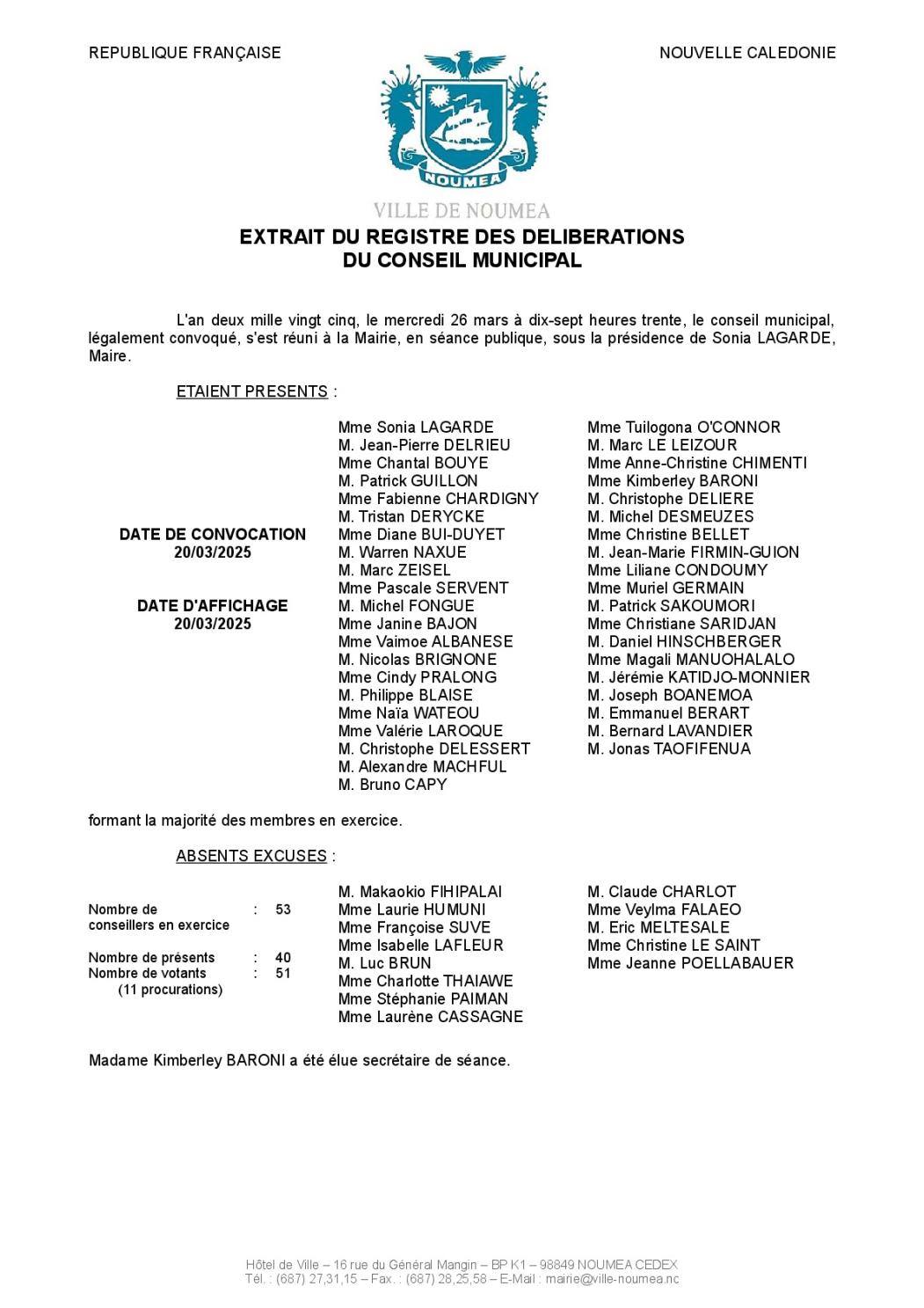 REPUBLIQUE FRANÇAISE

NOUVELLE CALEDONIE

NOUMEA

VILLE DE NOUMEA

EXTRAIT DU REGISTRE DES DELIBERATIONS
DU CONSEIL MUNICIPAL

L'an deux mille vingt cinq, le mercredi 26 mars à dix-sept heures trente, le conseil municipal, légalement convoqué, s'est réuni à la Mairie, en séance publique, sous la présidence de Sonia LAGARDE, Maire.

ETAIENT PRESENTS :

DATE DE CONVOCATION
20/03/2025

DATE D'AFFICHAGE
20/03/2025

Mme Sonia LAGARDE
M. Jean-Pierre DELRIEU
Mme Chantal BOUYE
M. Patrick GUILLON
Mme Fabienne CHARDIGNY
M. Tristan DERYCKE
Mme Diane BUI-DUYET
M. Warren NAXUE
M. Marc ZEISEL
Mme Pascale SERVENT
M. Michel FONGUE
Mme Janine BAJON
Mme Vaimoe ALBANESE
M. Nicolas BRIGNONE
Mme Cindy PRALONG
M. Philippe BLAISE
Mme Naïa WATEOU
Mme Valérie LAROQUE
M. Christophe DELESSERT
M. Alexandre MACHFUL
M. Bruno CAPY

Mme Tuilogona O'CONNOR
M. Marc LE LEIZOUR
Mme Anne-Christine CHIMENTI
Mme Kimberley BARONI
M. Christophe DELIERE
M. Michel DESMEUZES
Mme Christine BELLET
M. Jean-Marie FIRMIN-GUION
Mme Liliane CONDOUMY
Mme Muriel GERMAIN
M. Patrick SAKOUMORI
Mme Christiane SARIDJAN
M. Daniel HINSCHBERGER
Mme Magali MANUOHALALO
M. Jérémie KATIDJO-MONNIER
M. Joseph BOANEMOA
M. Emmanuel BERART
M. Bernard LAVANDIER
M. Jonas TAOFIFENUA

formant la majorité des membres en exercice.

ABSENTS EXCUSES :

Nombre de conseillers en exercice : 53

Nombre de présents : 40
Nombre de votants : 51
(11 procurations)

M. Makaokio FIHIPALAI
Mme Laurie HUMUNI
Mme Françoise SUVE
Mme Isabelle LAFLEUR
M. Luc BRUN
Mme Charlotte THAIAWE
Mme Stéphanie PAIMAN
Mme Laurène CASSAGNE

M. Claude CHARLOT
Mme Veylma FALAEO
M. Eric MELTESALE
Mme Christine LE SAINT
Mme Jeanne POELLABAUER

Madame Kimberley BARONI a été élue secrétaire de séance.

Hôtel de Ville – 16 rue du Général Mangin – BP K1 – 98849 NOUMEA CEDEX
Tél. : (687) 27,31,15 – Fax. : (687) 28,25,58 – E-Mail : mairie@ville-noumea.nc